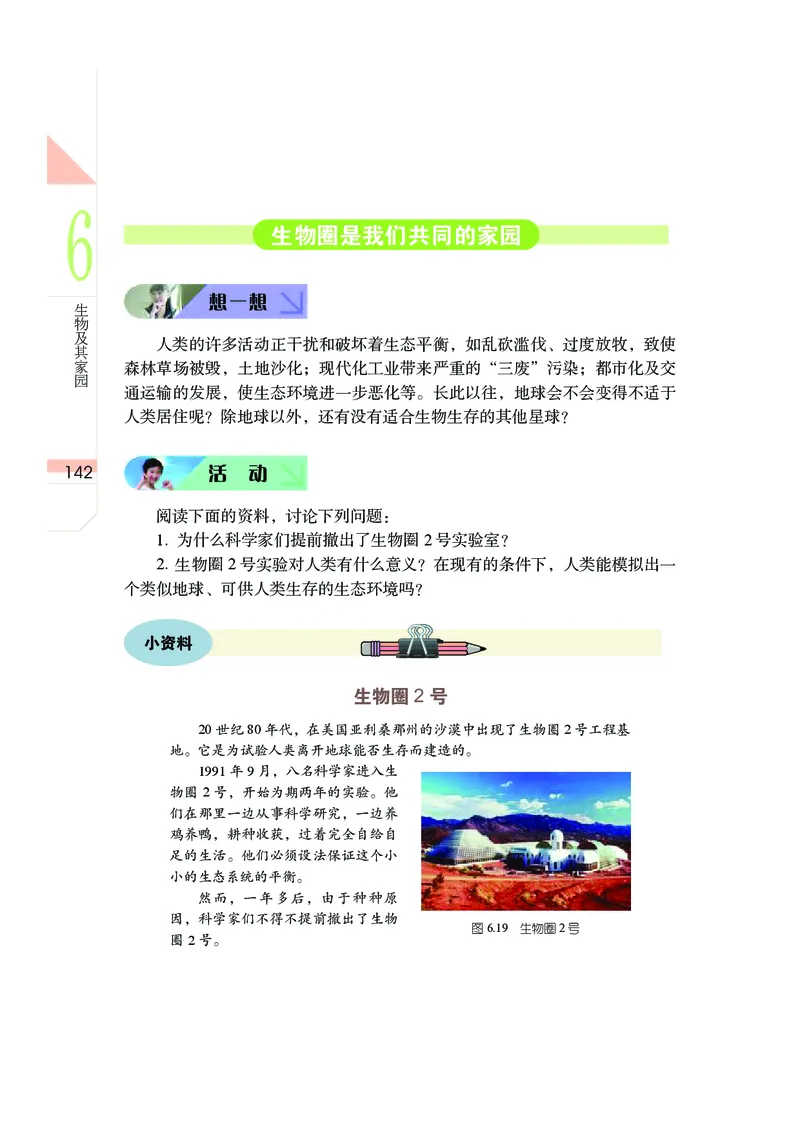 6

生物及其家园

142

生物圈是我们共同的家园

想一想

人类的许多活动正干扰和破坏着生态平衡，如乱砍滥伐、过度放牧，致使森林草场被毁，土地沙化；现代化工业带来严重的“三废”污染；都市化及交通运输的发展，使生态环境进一步恶化等。长此以往，地球会不会变得不适于人类居住呢？除地球以外，还有没有适合生物生存的其他星球？

活 动

阅读下面的资料，讨论下列问题：

1. 为什么科学家们提前撤出了生物圈 2 号实验室？

2. 生物圈 2 号实验对人类有什么意义？在现有的条件下，人类能模拟出一个类似地球、可供人类生存的生态环境吗？

小资料

生物圈 2 号

20 世纪 80 年代，在美国亚利桑那州的沙漠中出现了生物圈 2 号工程基地。它是为试验人类离开地球能否生存而建造的。

1991 年 9 月，八名科学家进入生物圈 2 号，开始为期两年的实验。他们在那里一边从事科学研究，一边养鸡养鸭，耕种收获，过着完全自给自足的生活。他们必须设法保证这个小小的生态系统的平衡。

然而，一年多后，由于种种原因，科学家们不得不提前撤出了生物圈 2 号。

图 6.19 生物圈 2 号